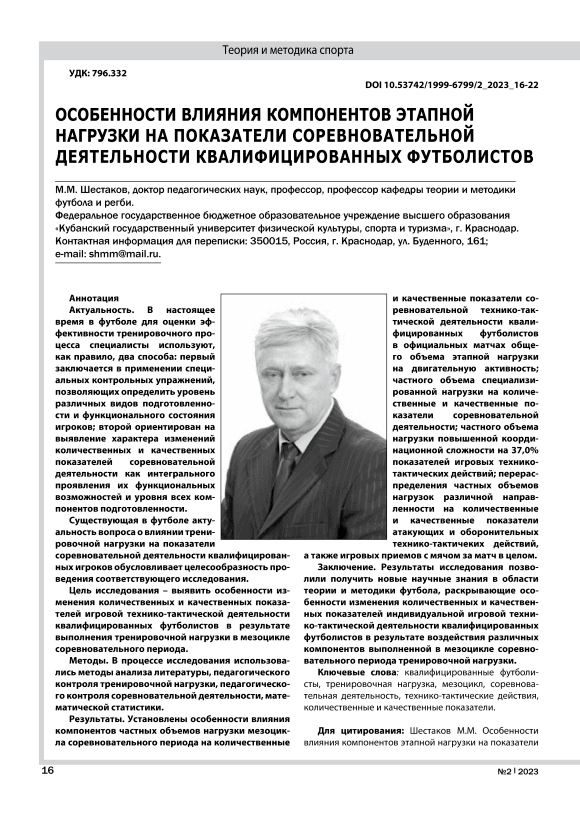 Теория и методика спорта

УДК: 796.332

DOI 10.53742/1999-6799/2_2023_16-22

ОСОБЕННОСТИ ВЛИЯНИЯ КОМПОНЕНТОВ ЭТАПНОЙ НАГРУЗКИ НА ПОКАЗАТЕЛИ СОРЕВНОВАТЕЛЬНОЙ ДЕЯТЕЛЬНОСТИ КВАЛИФИЦИРОВАННЫХ ФУТБОЛИСТОВ

М.М. Шестаков, доктор педагогических наук, профессор, профессор кафедры теории и методики футбола и регби.
Федеральное государственное бюджетное образовательное учреждение высшего образования «Кубанский государственный университет физической культуры, спорта и туризма», г. Краснодар.
Контактная информация для переписки: 350015, Россия, г. Краснодар, ул. Буденного, 161;
e-mail: shmm@mail.ru.

Аннотация
Актуальность. В настоящее время в футболе для оценки эффективности тренировочного процесса специалисты используют, как правило, два способа: первый заключается в применении специальных контрольных упражнений, позволяющих определить уровень различных видов подготовленности и функционального состояния игроков; второй ориентирован на выявление характера изменений количественных и качественных показателей соревновательной деятельности как интегрального проявления их функциональных возможностей и уровня всех компонентов подготовленности.

Существующая в футболе актуальность вопроса о влиянии тренировочной нагрузки на показатели соревновательной деятельности квалифицированных игроков обусловливает целесообразность проведения соответствующего исследования.

Цель исследования – выявить особенности изменения количественных и качественных показателей игровой технико-тактической деятельности квалифицированных футболистов в результате выполнения тренировочной нагрузки в мезоцикле соревновательного периода.

Методы. В процессе исследования использовались методы анализа литературы, педагогического контроля тренировочной нагрузки, педагогического контроля соревновательной деятельности, математической статистики.

Результаты. Установлены особенности влияния компонентов частных объемов нагрузки мезоцикла соревновательного периода на количественные и качественные показатели соревновательной технико-тактической деятельности квалифицированных футболистов в официальных матчах общего объема этапной нагрузки на двигательную активность; частного объема специализированной нагрузки на количественные и качественные показатели соревновательной деятельности; частного объема нагрузки повышенной координационной сложности на 37,0% показателей игровых технико-тактических действий; перераспределения частных объемов нагрузок различной направленности на количественные и качественные показатели атакующих и оборонительных технико-тактических действий, а также игровых приемов с мячом за матч в целом.

Заключение. Результаты исследования позволили получить новые научные знания в области теории и методики футбола, раскрывающие особенности изменения количественных и качественных показателей индивидуальной игровой технико-тактической деятельности квалифицированных футболистов в результате воздействия различных компонентов выполненной в мезоцикле соревновательного периода тренировочной нагрузки.

Ключевые слова: квалифицированные футболисты, тренировочная нагрузка, мезоцикл, соревновательная деятельность, технико-тактические действия, количественные и качественные показатели.

Для цитирования: Шестаков М.М. Особенности влияния компонентов этапной нагрузки на показатели

16

№2 | 2023